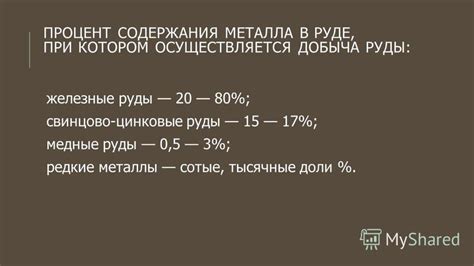 ПРОЦЕНТ СОДЕРЖАНИЯ МЕТАЛЛА В РУДЕ, ПРИ КОТОРОМ ОСУЩЕСТВЛЯЕТСЯ ДОБЫЧА РУДЫ:

железные руды — 20 — 80%;
свинцово-цинковые руды — 15 — 17%;
медные руды — 0,5 — 3%;
редкие металлы — сотые, тысячные доли %.

MyShared